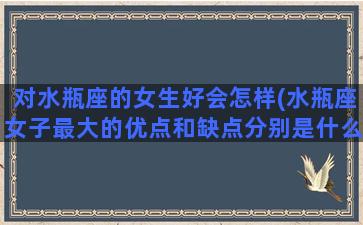 对水瓶座的女生好会怎样(水瓶座女子最大的优点和缺点分别是什么